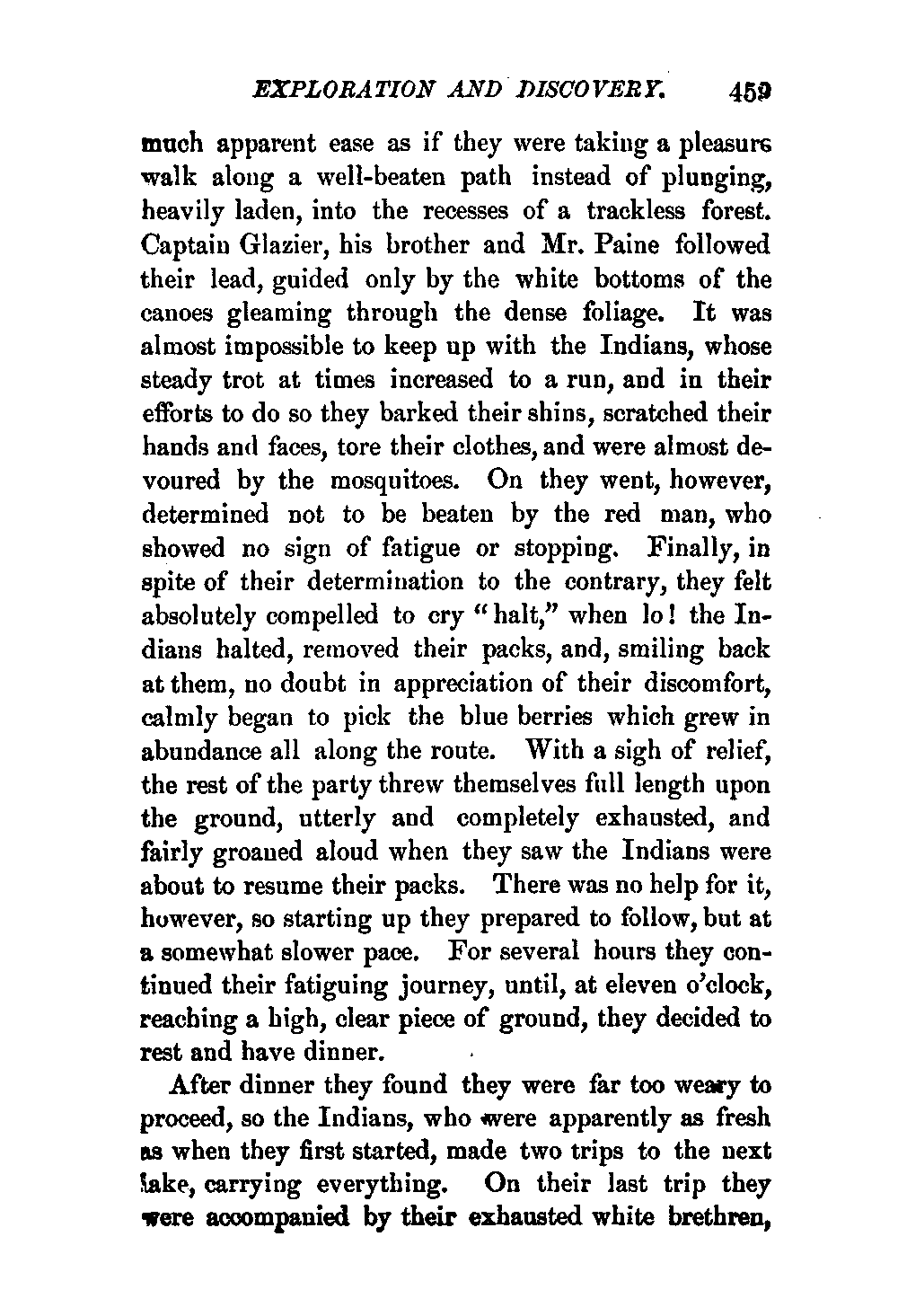 EXPLORATION AND DISCOVERY. 459

much apparent ease as if they were taking a pleasure walk along a well-beaten path instead of plunging, heavily laden, into the recesses of a trackless forest. Captain Glazier, his brother and Mr. Paine followed their lead, guided only by the white bottoms of the canoes gleaming through the dense foliage. It was almost impossible to keep up with the Indians, whose steady trot at times increased to a run, and in their efforts to do so they barked their shins, scratched their hands and faces, tore their clothes, and were almost devoured by the mosquitoes. On they went, however, determined not to be beaten by the red man, who showed no sign of fatigue or stopping. Finally, in spite of their determination to the contrary, they felt absolutely compelled to cry "halt," when lo! the Indians halted, removed their packs, and, smiling back at them, no doubt in appreciation of their discomfort, calmly began to pick the blue berries which grew in abundance all along the route. With a sigh of relief, the rest of the party threw themselves full length upon the ground, utterly and completely exhausted, and fairly groaned aloud when they saw the Indians were about to resume their packs. There was no help for it, however, so starting up they prepared to follow, but at a somewhat slower pace. For several hours they continued their fatiguing journey, until, at eleven o'clock, reaching a high, clear piece of ground, they decided to rest and have dinner.

After dinner they found they were far too weary to proceed, so the Indians, who were apparently as fresh as when they first started, made two trips to the next lake, carrying everything. On their last trip they were accompanied by their exhausted white brethren,